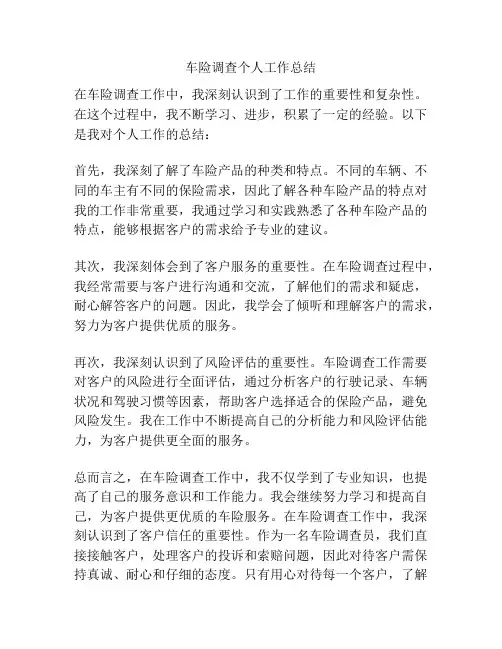 车险调查个人工作总结

在车险调查工作中，我深刻认识到了工作的重要性和复杂性。在这个过程中，我不断学习、进步，积累了一定的经验。以下是我对个人工作的总结：

首先，我深刻了解了车险产品的种类和特点。不同的车辆、不同的车主有不同的保险需求，因此了解各种车险产品的特点对我的工作非常重要，我通过学习和实践熟悉了各种车险产品的特点，能够根据客户的需求给予专业的建议。

其次，我深刻体会到了客户服务的重要性。在车险调查过程中，我经常需要与客户进行沟通和交流，了解他们的需求和疑虑，耐心解答客户的问题。因此，我学会了倾听和理解客户的需求，努力为客户提供优质的服务。

再次，我深刻认识到了风险评估的重要性。车险调查工作需要对客户的风险进行全面评估，通过分析客户的行驶记录、车辆状况和驾驶习惯等因素，帮助客户选择适合的保险产品，避免风险发生。我在工作中不断提高自己的分析能力和风险评估能力，为客户提供更全面的服务。

总而言之，在车险调查工作中，我不仅学到了专业知识，也提高了自己的服务意识和工作能力。我会继续努力学习和提高自己，为客户提供更优质的车险服务。在车险调查工作中，我深刻认识到了客户信任的重要性。作为一名车险调查员，我们直接接触客户，处理客户的投诉和索赔问题，因此对待客户需保持真诚、耐心和仔细的态度。只有用心对待每一个客户，了解